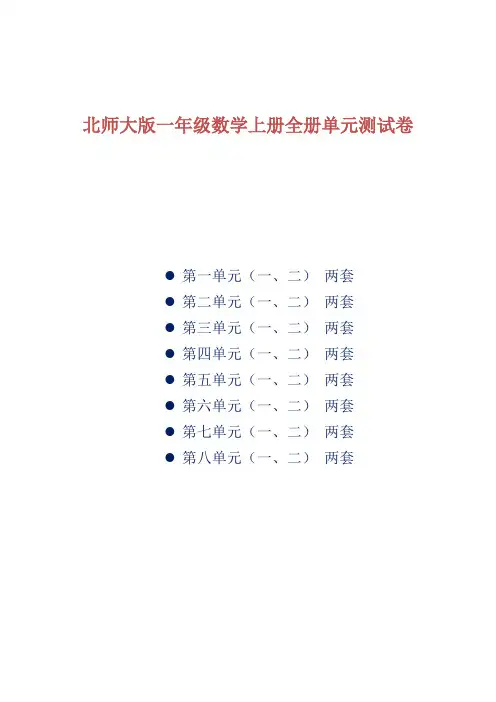 北师大版一年级数学上册全册单元测试卷

• 第一单元（一、二） 两套
• 第二单元（一、二） 两套
• 第三单元（一、二） 两套
• 第四单元（一、二） 两套
• 第五单元（一、二） 两套
• 第六单元（一、二） 两套
• 第七单元（一、二） 两套
• 第八单元（一、二） 两套